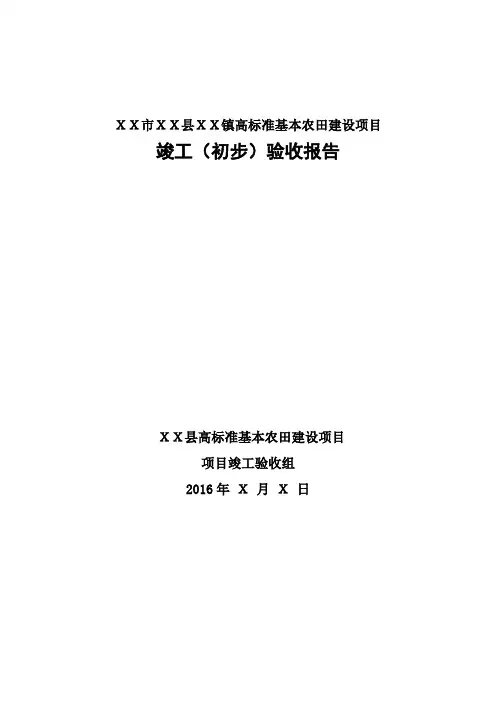 ＸＸ市ＸＸ县ＸＸ镇高标准基本农田建设项目

竣工（初步）验收报告

ＸＸ县高标准基本农田建设项目

项目竣工验收组

2016年 Ｘ 月 Ｘ 日